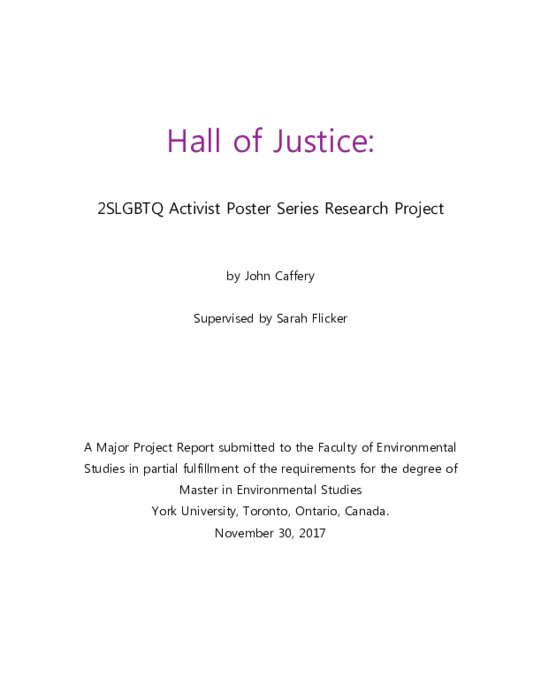 Hall of Justice:

2SLGBTQ Activist Poster Series Research Project

by John Caffery

Supervised by Sarah Flicker

A Major Project Report submitted to the Faculty of Environmental Studies in partial fulfillment of the requirements for the degree of Master in Environmental Studies
York University, Toronto, Ontario, Canada.
November 30, 2017